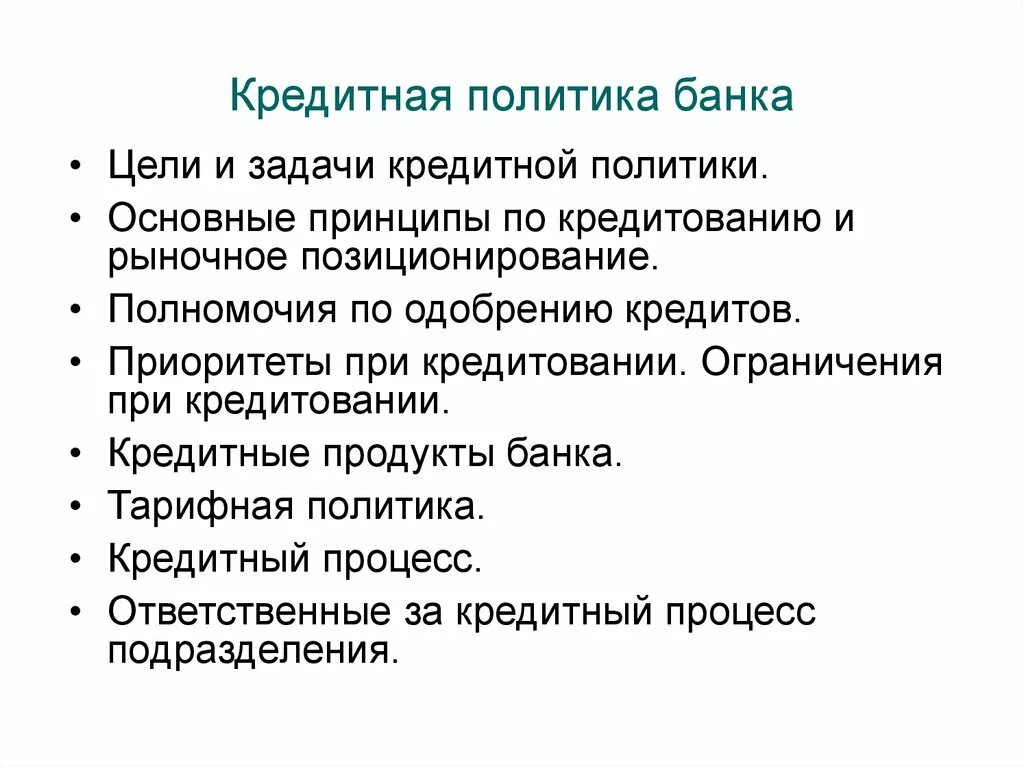 Кредитная политика банка

• Цели и задачи кредитной политики.
• Основные принципы по кредитованию и рыночное позиционирование.
• Полномочия по одобрению кредитов.
• Приоритеты при кредитовании. Ограничения при кредитовании.
• Кредитные продукты банка.
• Тарифная политика.
• Кредитный процесс.
• Ответственные за кредитный процесс подразделения.